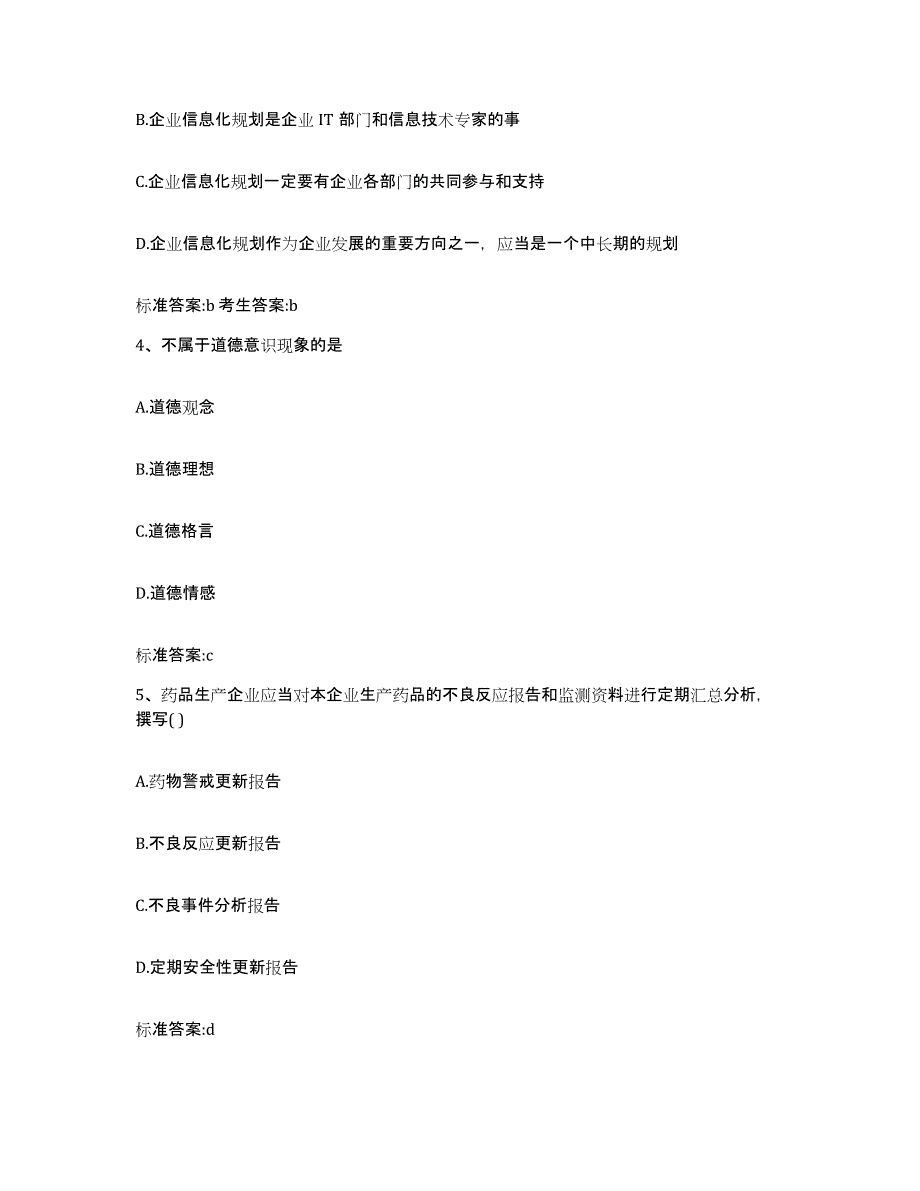 B.企业信息化规划是企业 IT 部门和信息技术专家的事

C.企业信息化规划一定要有企业各部门的共同参与和支持

D.企业信息化规划作为企业发展的重要方向之一，应当是一个中长期的规划

标准答案:b 考生答案:b

4、不属于道德意识现象的是

A.道德观念

B.道德理想

C.道德格言

D.道德情感

标准答案:c

5、药品生产企业应当对本企业生产药品的不良反应报告和监测资料进行定期汇总分析，撰写( )

A.药物警戒更新报告

B.不良反应更新报告

C.不良事件分析报告

D.定期安全性更新报告

标准答案:d